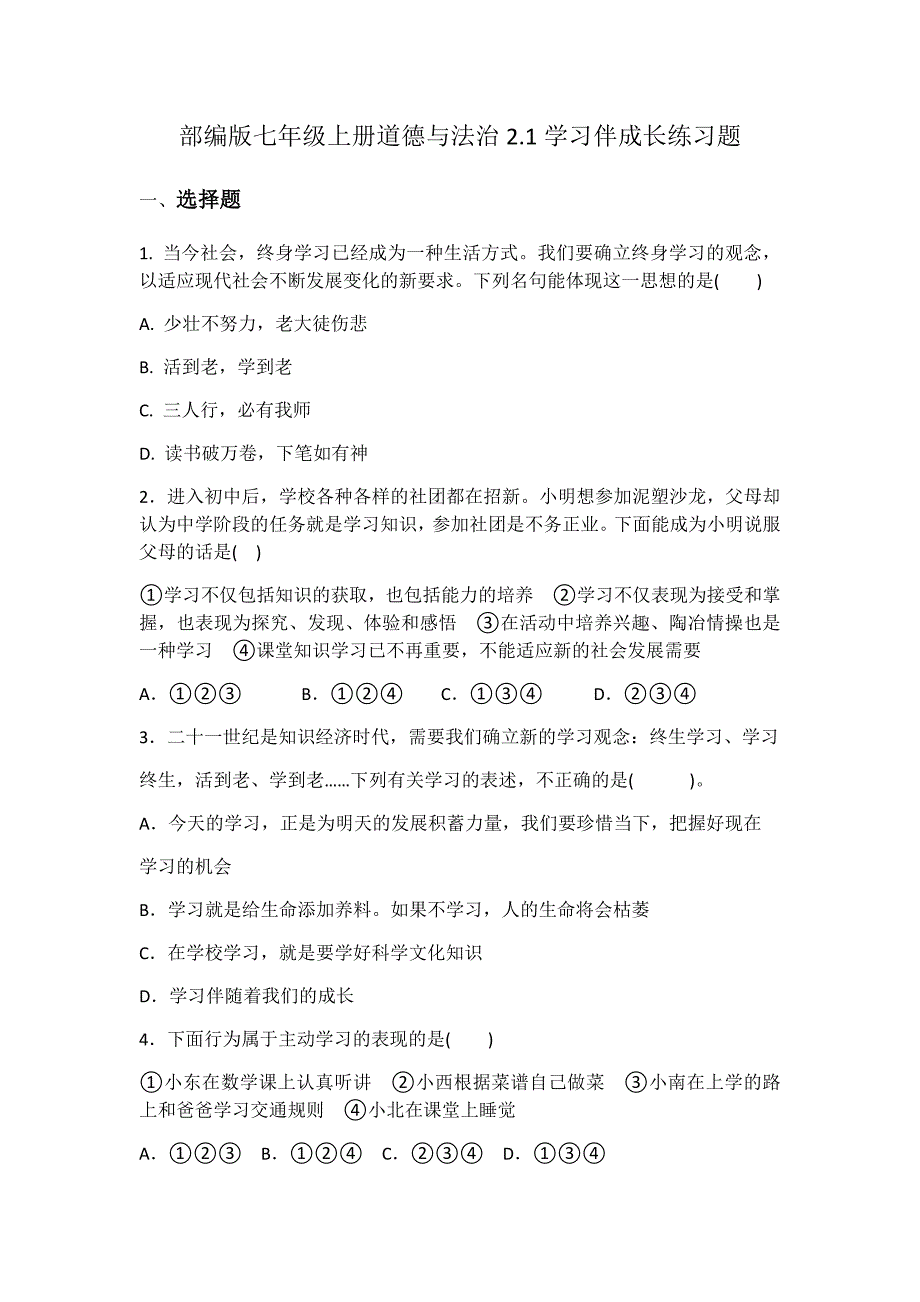 部编版七年级上册道德与法治 2.1 学习伴成长练习题

一、选择题

1. 当今社会，终身学习已经成为一种生活方式。我们要确立终身学习的观念，以适应现代社会不断发展变化的新要求。下列名句能体现这一思想的是(　　)

A. 少壮不努力，老大徒伤悲

B. 活到老，学到老

C. 三人行，必有我师

D. 读书破万卷，下笔如有神

2．进入初中后，学校各种各样的社团都在招新。小明想参加泥塑沙龙，父母却认为中学阶段的任务就是学习知识，参加社团是不务正业。下面能成为小明说服父母的话是(　)

①学习不仅包括知识的获取，也包括能力的培养　②学习不仅表现为接受和掌握，也表现为探究、发现、体验和感悟　③在活动中培养兴趣、陶冶情操也是一种学习　④课堂知识学习已不再重要，不能适应新的社会发展需要

A．①②③　　B．①②④　　C．①③④　　D．②③④

3．二十一世纪是知识经济时代，需要我们确立新的学习观念：终生学习、学习终生，活到老、学到老……下列有关学习的表述，不正确的是(　　)。

A．今天的学习，正是为明天的发展积蓄力量，我们要珍惜当下，把握好现在学习的机会

B．学习就是给生命添加养料。如果不学习，人的生命将会枯萎

C．在学校学习，就是要学好科学文化知识

D．学习伴随着我们的成长

4．下面行为属于主动学习的表现的是(　　)

①小东在数学课上认真听讲　②小西根据菜谱自己做菜　③小南在上学的路上和爸爸学习交通规则　④小北在课堂上睡觉

A．①②③　B．①②④　C．②③④　D．①③④